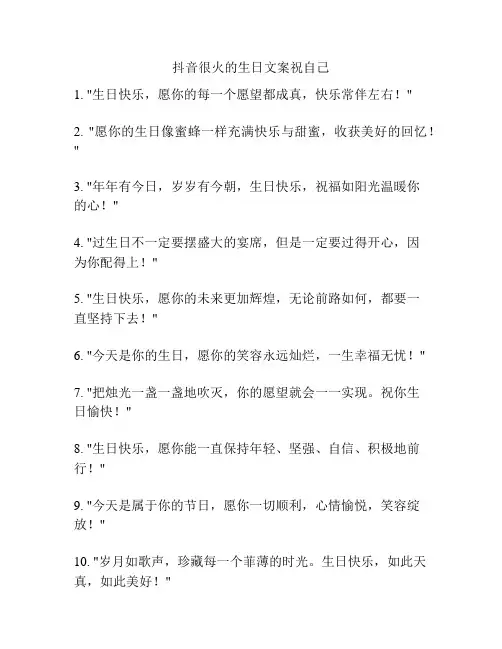 抖音很火的生日文案祝自己

1. "生日快乐，愿你的每一个愿望都成真，快乐常伴左右！"

2. "愿你的生日像蜜蜂一样充满快乐与甜蜜，收获美好的回忆！"

3. "年年有今日，岁岁有今朝，生日快乐，祝福如阳光温暖你的心！"

4. "过生日不一定要摆盛大的宴席，但是一定要过得开心，因为你配得上！"

5. "生日快乐，愿你的未来更加辉煌，无论前路如何，都要一直坚持下去！"

6. "今天是你的生日，愿你的笑容永远灿烂，一生幸福无忧！"

7. "把烛光一盏一盏地吹灭，你的愿望就会一一实现。祝你生日愉快！"

8. "生日快乐，愿你能一直保持年轻、坚强、自信、积极地前行！"

9. "今天是属于你的节日，愿你一切顺利，心情愉悦，笑容绽放！"

10. "岁月如歌声，珍藏每一个菲薄的时光。生日快乐，如此天真，如此美好！"